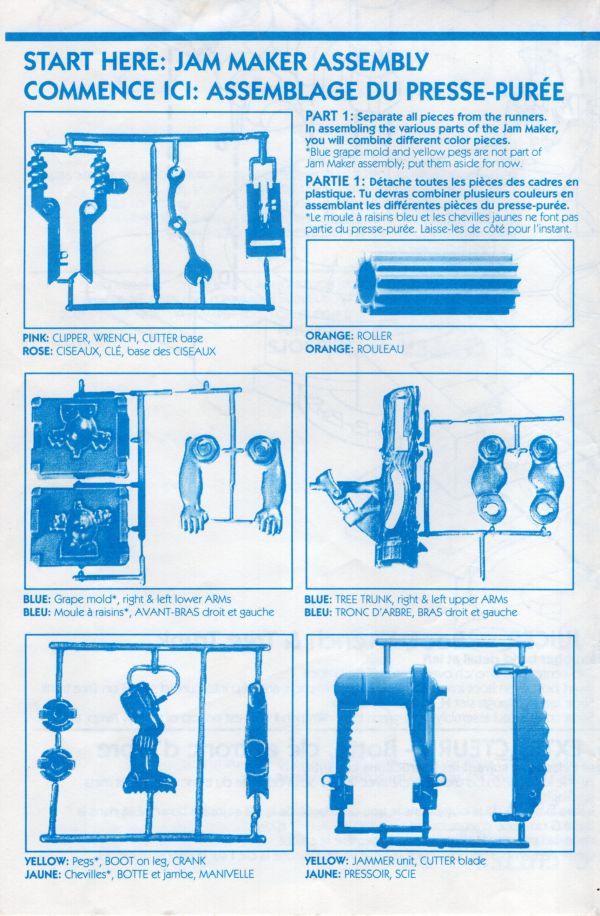 START HERE: JAM MAKER ASSEMBLY
COMMENCE ICI: ASSEMBLAGE DU PRESSE-PURÉE

PART 1: Separate all pieces from the runners. In assembling the various parts of the Jam Maker, you will combine different color pieces.
*Blue grape mold and yellow pegs are not part of Jam Maker assembly; put them aside for now.

PARTIE 1: Détache toutes les pièces des cadres en plastique. Tu devras combiner plusieurs couleurs en assemblant les différentes pièces du presse-purée.
*Le moule à raisins bleu et les chevilles jaunes ne font pas partie du presse-purée. Laisse-les de côté pour l'instant.

PINK: CLIPPER, WRENCH, CUTTER base
ROSE: CISEAUX, CLÉ, base des CISEAUX

ORANGE: ROLLER
ORANGE: ROULEAU

BLUE: Grape mold*, right & left lower ARMs
BLEU: Moule à raisins*, AVANT-BRAS droit et gauche

BLUE: TREE TRUNK, right & left upper ARMs
BLEU: TRONC D'ARBRE, BRAS droit et gauche

YELLOW: Pegs*, BOOT on leg, CRANK
JAUNE: Chevilles*, BOTTE et jambe, MANIVELLE

YELLOW: JAMMER unit, CUTTER blade
JAUNE: PRESSOIR, SCIE